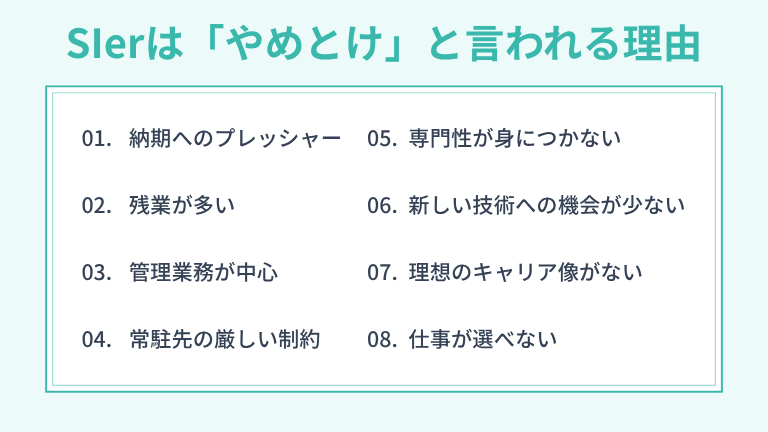 SIerは「やめとけ」と言われる理由

01. 納期へのプレッシャー

02. 残業が多い

03. 管理業務が中心

04. 常駐先の厳しい制約

05. 専門性が身につかない

06. 新しい技術への機会が少ない

07. 理想のキャリア像がない

08. 仕事が選べない